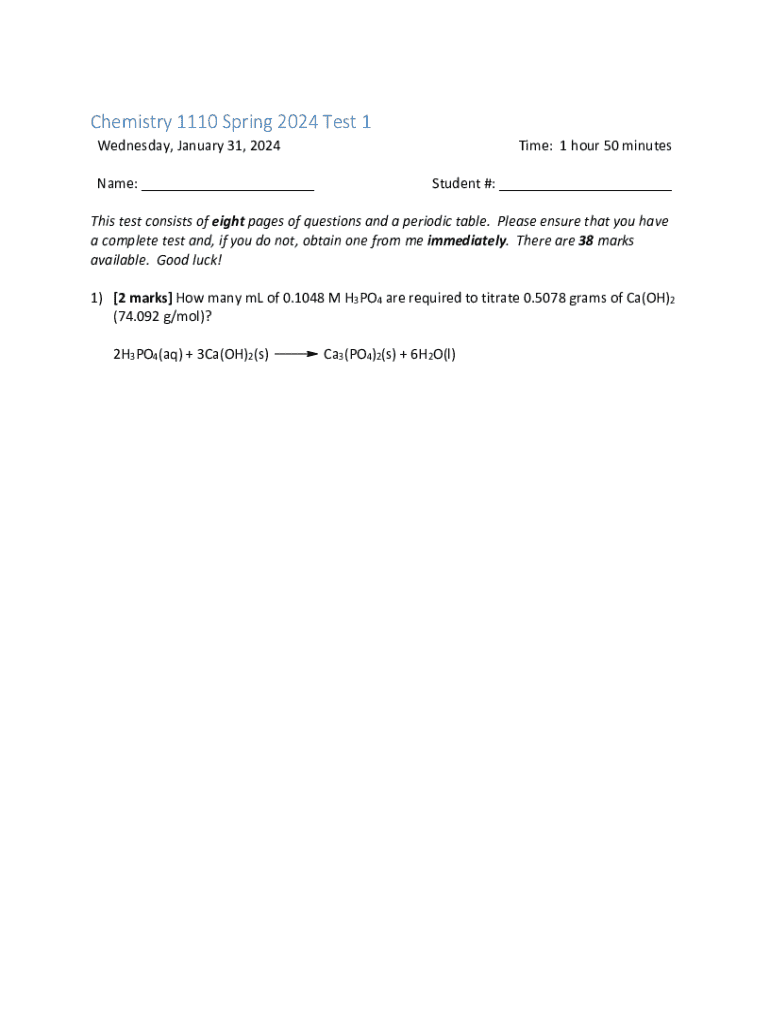 Chemistry 1110 Spring 2024 Test 1

Wednesday, January 31, 2024

Time: 1 hour 50 minutes

Name: ______________________

Student #: ______________________

This test consists of eight pages of questions and a periodic table. Please ensure that you have a complete test and, if you do not, obtain one from me immediately. There are 38 marks available. Good luck!

1) [2 marks] How many mL of 0.1048 M $H_3PO_4$ are required to titrate 0.5078 grams of $Ca(OH)_2$ (74.092 g/mol)?

$2H_3PO_4(aq) + 3Ca(OH)_2(s) \longrightarrow Ca_3(PO_4)_2(s) + 6H_2O(l)$